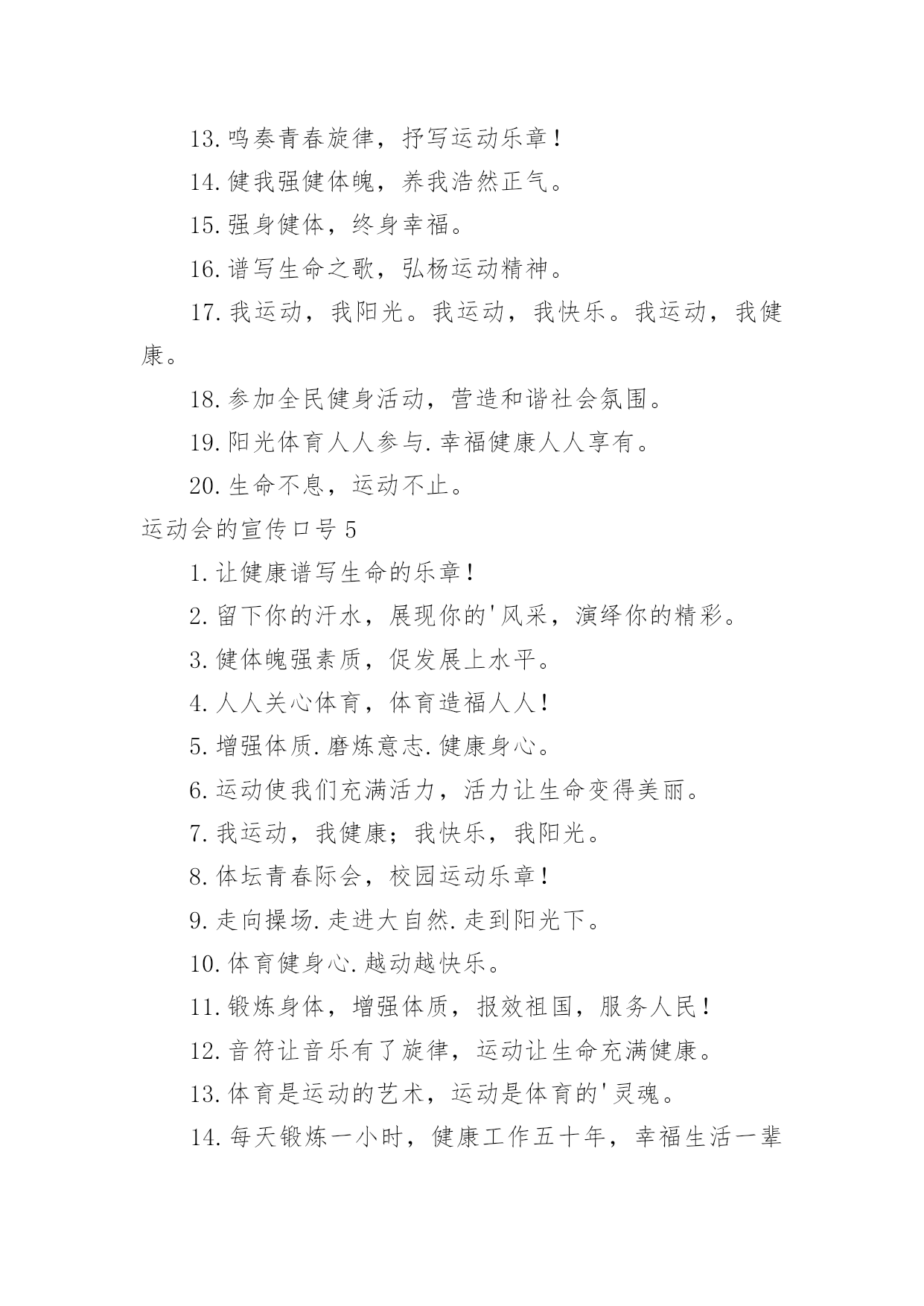 13.鸣奏青春旋律，抒写运动乐章！

14.健我强健体魄，养我浩然正气。

15.强身健体，终身幸福。

16.谱写生命之歌，弘杨运动精神。

17.我运动，我阳光。我运动，我快乐。我运动，我健康。

18.参加全民健身活动，营造和谐社会氛围。

19.阳光体育人人参与.幸福健康人人享有。

20.生命不息，运动不止。

运动会的宣传口号5

1.让健康谱写生命的乐章！

2.留下你的汗水，展现你的'风采，演绎你的精彩。

3.健体魄强素质，促发展上水平。

4.人人关心体育，体育造福人人！

5.增强体质.磨炼意志.健康身心。

6.运动使我们充满活力，活力让生命变得美丽。

7.我运动，我健康；我快乐，我阳光。

8.体坛青春际会，校园运动乐章！

9.走向操场.走进大自然.走到阳光下。

10.体育健身心.越动越快乐。

11.锻炼身体，增强体质，报效祖国，服务人民！

12.音符让音乐有了旋律，运动让生命充满健康。

13.体育是运动的艺术，运动是体育的'灵魂。

14.每天锻炼一小时，健康工作五十年，幸福生活一辈